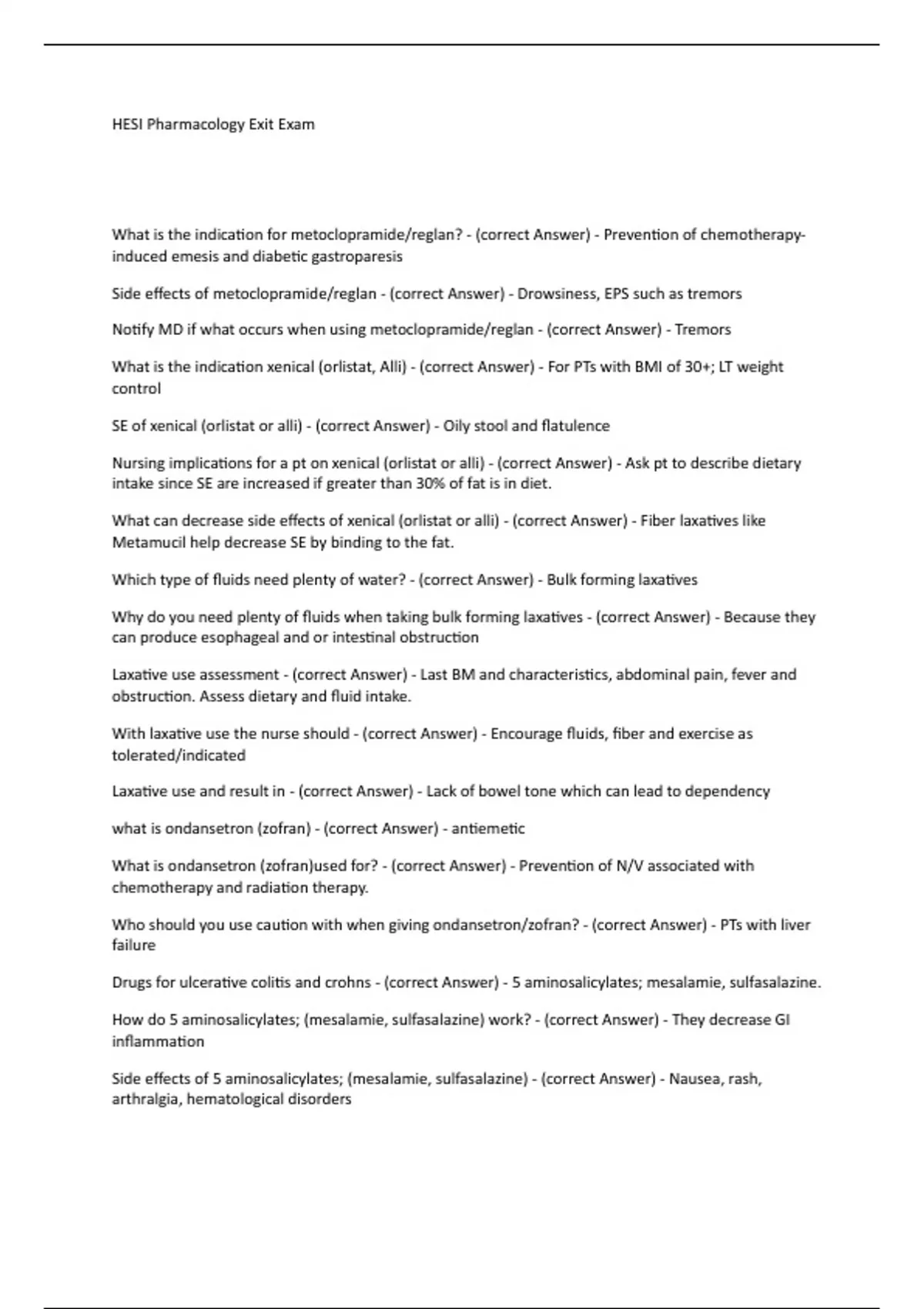 HESI Pharmacology Exit Exam

What is the indication for metoclopramide/reglan? - (correct Answer) - Prevention of chemotherapy-induced emesis and diabetic gastroparesis

Side effects of metoclopramide/reglan - (correct Answer) - Drowsiness, EPS such as tremors

Notify MD if what occurs when using metoclopramide/reglan - (correct Answer) - Tremors

What is the indication xenical (orlistat, Alli) - (correct Answer) - For PTs with BMI of 30+; LT weight control

SE of xenical (orlistat or alli) - (correct Answer) - Oily stool and flatulence

Nursing implications for a pt on xenical (orlistat or alli) - (correct Answer) - Ask pt to describe dietary intake since SE are increased if greater than 30% of fat is in diet.

What can decrease side effects of xenical (orlistat or alli) - (correct Answer) - Fiber laxatives like Metamucil help decrease SE by binding to the fat.

Which type of fluids need plenty of water? - (correct Answer) - Bulk forming laxatives

Why do you need plenty of fluids when taking bulk forming laxatives - (correct Answer) - Because they can produce esophageal and or intestinal obstruction

Laxative use assessment - (correct Answer) - Last BM and characteristics, abdominal pain, fever and obstruction. Assess dietary and fluid intake.

With laxative use the nurse should - (correct Answer) - Encourage fluids, fiber and exercise as tolerated/indicated

Laxative use and result in - (correct Answer) - Lack of bowel tone which can lead to dependency

what is ondansetron (zofran) - (correct Answer) - antiemetic

What is ondansetron (zofran)used for? - (correct Answer) - Prevention of N/V associated with chemotherapy and radiation therapy.

Who should you use caution with when giving ondansetron/zofran? - (correct Answer) - PTs with liver failure

Drugs for ulcerative colitis and crohns - (correct Answer) - 5 aminosalicylates; mesalamie, sulfasalazine.

How do 5 aminosalicylates; (mesalamie, sulfasalazine) work? - (correct Answer) - They decrease GI inflammation

Side effects of 5 aminosalicylates; (mesalamie, sulfasalazine) - (correct Answer) - Nausea, rash, arthralgia, hematological disorders